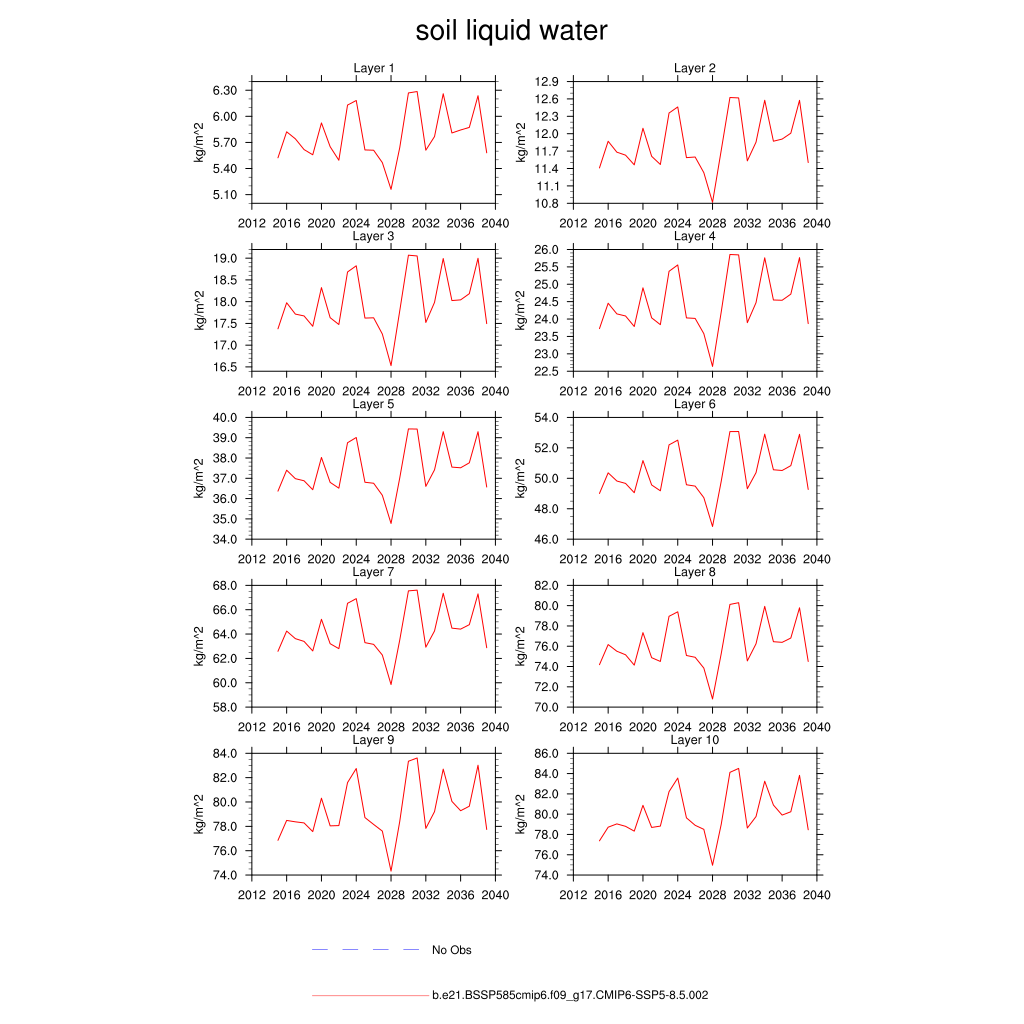 soil liquid water

Layer 1
kg/m^2
6.30
6.00
5.70
5.40
5.10
2012 2016 2020 2024 2028 2032 2036 2040

Layer 2
kg/m^2
12.9
12.6
12.3
12.0
11.7
11.4
11.1
10.8
2012 2016 2020 2024 2028 2032 2036 2040

Layer 3
kg/m^2
19.0
18.5
18.0
17.5
17.0
16.5
2012 2016 2020 2024 2028 2032 2036 2040

Layer 4
kg/m^2
26.0
25.5
25.0
24.5
24.0
23.5
23.0
22.5
2012 2016 2020 2024 2028 2032 2036 2040

Layer 5
kg/m^2
40.0
39.0
38.0
37.0
36.0
35.0
34.0
2012 2016 2020 2024 2028 2032 2036 2040

Layer 6
kg/m^2
54.0
52.0
50.0
48.0
46.0
2012 2016 2020 2024 2028 2032 2036 2040

Layer 7
kg/m^2
68.0
66.0
64.0
62.0
60.0
58.0
2012 2016 2020 2024 2028 2032 2036 2040

Layer 8
kg/m^2
82.0
80.0
78.0
76.0
74.0
72.0
70.0
2012 2016 2020 2024 2028 2032 2036 2040

Layer 9
kg/m^2
84.0
82.0
80.0
78.0
76.0
74.0
2012 2016 2020 2024 2028 2032 2036 2040

Layer 10
kg/m^2
86.0
84.0
82.0
80.0
78.0
76.0
74.0
2012 2016 2020 2024 2028 2032 2036 2040

No Obs

b.e21.BSSP585cmip6.f09_g17.CMIP6-SSP5-8.5.002